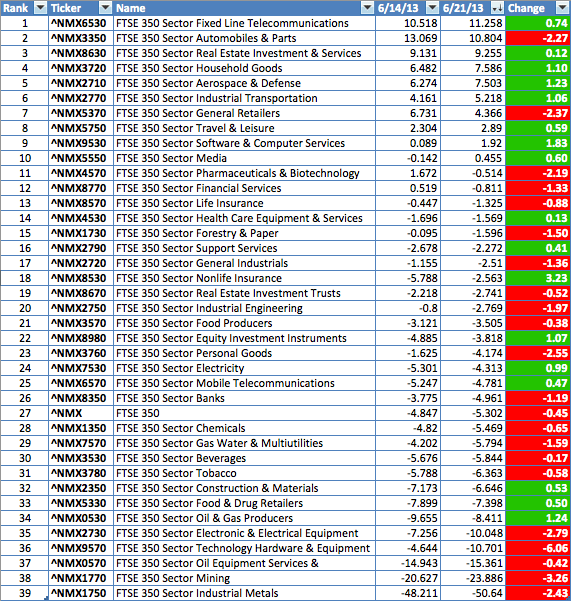 | Rank | Ticker | Name | 6/14/13 | 6/21/13 | Change |
|---|---|---|---|---|---|
| 1 | ^NMX6530 | FTSE 350 Sector Fixed Line Telecommunications | 10.518 | 11.258 | 0.74 |
| 2 | ^NMX3350 | FTSE 350 Sector Automobiles & Parts | 13.069 | 10.804 | -2.27 |
| 3 | ^NMX8630 | FTSE 350 Sector Real Estate Investment & Services | 9.131 | 9.255 | 0.12 |
| 4 | ^NMX3720 | FTSE 350 Sector Household Goods | 6.482 | 7.586 | 1.10 |
| 5 | ^NMX2710 | FTSE 350 Sector Aerospace & Defense | 6.274 | 7.503 | 1.23 |
| 6 | ^NMX2770 | FTSE 350 Sector Industrial Transportation | 4.161 | 5.218 | 1.06 |
| 7 | ^NMX5370 | FTSE 350 Sector General Retailers | 6.731 | 4.366 | -2.37 |
| 8 | ^NMX5750 | FTSE 350 Sector Travel & Leisure | 2.304 | 2.89 | 0.59 |
| 9 | ^NMX9530 | FTSE 350 Sector Software & Computer Services | 0.089 | 1.92 | 1.83 |
| 10 | ^NMX5550 | FTSE 350 Sector Media | -0.142 | 0.455 | 0.60 |
| 11 | ^NMX4570 | FTSE 350 Sector Pharmaceuticals & Biotechnology | 1.672 | -0.514 | -2.19 |
| 12 | ^NMX8770 | FTSE 350 Sector Financial Services | 0.519 | -0.811 | -1.33 |
| 13 | ^NMX8570 | FTSE 350 Sector Life Insurance | -0.447 | -1.325 | -0.88 |
| 14 | ^NMX4530 | FTSE 350 Sector Health Care Equipment & Services | -1.696 | -1.569 | 0.13 |
| 15 | ^NMX1730 | FTSE 350 Sector Forestry & Paper | -0.095 | -1.596 | -1.50 |
| 16 | ^NMX2790 | FTSE 350 Sector Support Services | -2.678 | -2.272 | 0.41 |
| 17 | ^NMX2720 | FTSE 350 Sector General Industrials | -1.155 | -2.51 | -1.36 |
| 18 | ^NMX8530 | FTSE 350 Sector Nonlife Insurance | -5.788 | -2.563 | 3.23 |
| 19 | ^NMX8670 | FTSE 350 Sector Real Estate Investment Trusts | -2.218 | -2.741 | -0.52 |
| 20 | ^NMX2750 | FTSE 350 Sector Industrial Engineering | -0.8 | -2.769 | -1.97 |
| 21 | ^NMX3570 | FTSE 350 Sector Food Producers | -3.121 | -3.505 | -0.38 |
| 22 | ^NMX8980 | FTSE 350 Sector Equity Investment Instruments | -4.885 | -3.818 | 1.07 |
| 23 | ^NMX3760 | FTSE 350 Sector Personal Goods | -1.625 | -4.174 | -2.55 |
| 24 | ^NMX7530 | FTSE 350 Sector Electricity | -5.301 | -4.313 | 0.99 |
| 25 | ^NMX6570 | FTSE 350 Sector Mobile Telecommunications | -5.247 | -4.781 | 0.47 |
| 26 | ^NMX8350 | FTSE 350 Sector Banks | -3.775 | -4.961 | -1.19 |
| 27 | ^NMX | FTSE 350 | -4.847 | -5.302 | -0.45 |
| 28 | ^NMX1350 | FTSE 350 Sector Chemicals | -4.82 | -5.469 | -0.65 |
| 29 | ^NMX7570 | FTSE 350 Sector Gas Water & Multiutilities | -4.202 | -5.794 | -1.59 |
| 30 | ^NMX3530 | FTSE 350 Sector Beverages | -5.676 | -5.844 | -0.17 |
| 31 | ^NMX3780 | FTSE 350 Sector Tobacco | -5.788 | -6.363 | -0.58 |
| 32 | ^NMX2350 | FTSE 350 Sector Construction & Materials | -7.173 | -6.646 | 0.53 |
| 33 | ^NMX5330 | FTSE 350 Sector Food & Drug Retailers | -7.899 | -7.398 | 0.50 |
| 34 | ^NMX0530 | FTSE 350 Sector Oil & Gas Producers | -9.655 | -8.411 | 1.24 |
| 35 | ^NMX2730 | FTSE 350 Sector Electronic & Electrical Equipment | -7.256 | -10.048 | -2.79 |
| 36 | ^NMX9570 | FTSE 350 Sector Technology Hardware & Equipment | -4.644 | -10.701 | -6.06 |
| 37 | ^NMX0570 | FTSE 350 Sector Oil Equipment Services & | -14.943 | -15.361 | -0.42 |
| 38 | ^NMX1770 | FTSE 350 Sector Mining | -20.627 | -23.886 | -3.26 |
| 39 | ^NMX1750 | FTSE 350 Sector Industrial Metals | -48.211 | -50.64 | -2.43 |